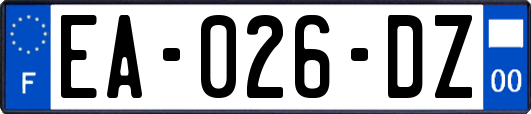 F
EA-026-DZ
00